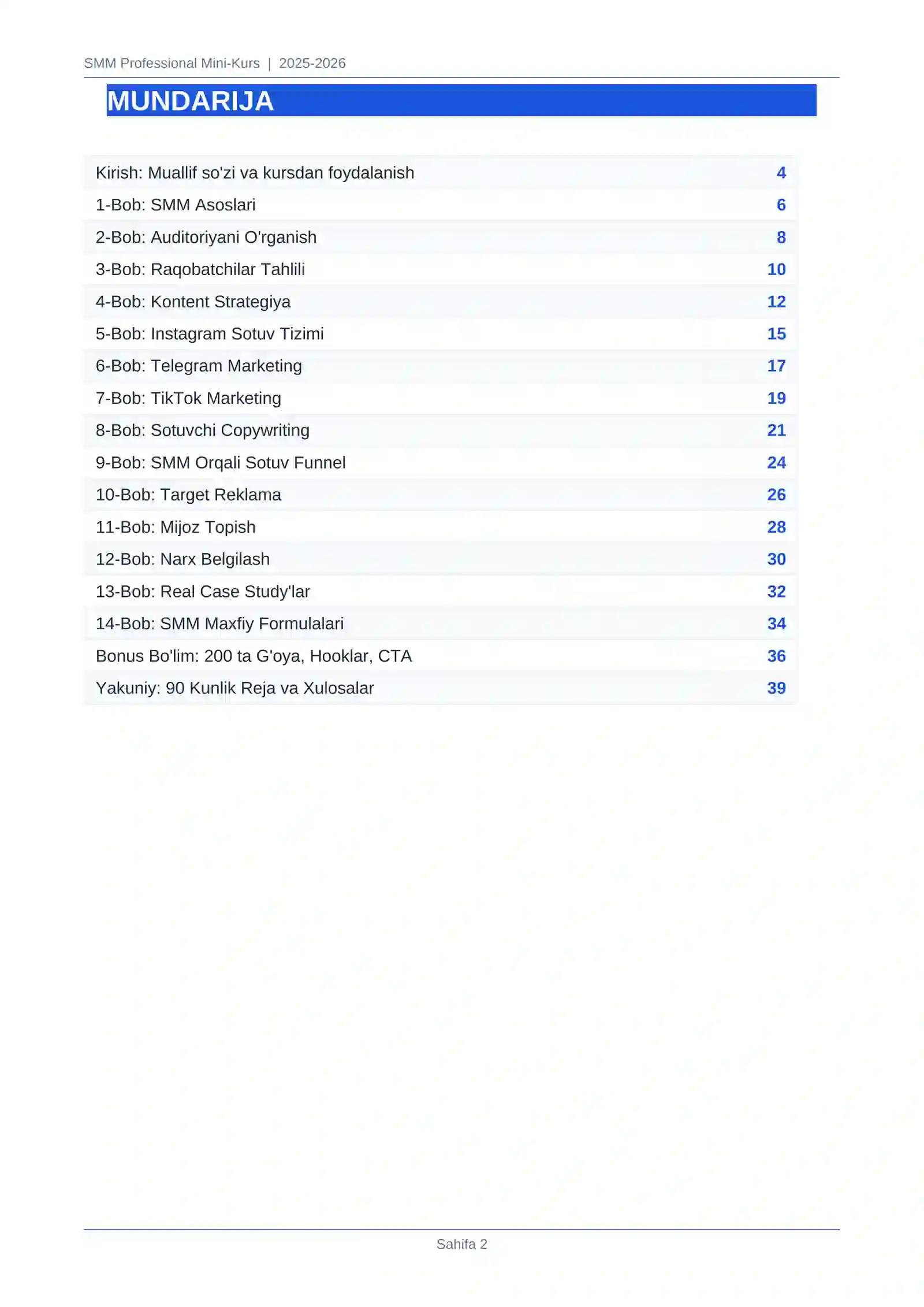 SMM Professional Mini-Kurs | 2025-2026

MUNDARIJA

| | |
|---|---|
| Kirish: Muallif so'zi va kursdan foydalanish | 4 |
| 1-Bob: SMM Asoslari | 6 |
| 2-Bob: Auditoriyani O'rganish | 8 |
| 3-Bob: Raqobatchilar Tahlili | 10 |
| 4-Bob: Kontent Strategiya | 12 |
| 5-Bob: Instagram Sotuv Tizimi | 15 |
| 6-Bob: Telegram Marketing | 17 |
| 7-Bob: TikTok Marketing | 19 |
| 8-Bob: Sotuvchi Copywriting | 21 |
| 9-Bob: SMM Orqali Sotuv Funnel | 24 |
| 10-Bob: Target Reklama | 26 |
| 11-Bob: Mijoz Topish | 28 |
| 12-Bob: Narx Belgilash | 30 |
| 13-Bob: Real Case Study'lar | 32 |
| 14-Bob: SMM Maxfiy Formulalari | 34 |
| Bonus Bo'lim: 200 ta G'oya, Hooklar, CTA | 36 |
| Yakuniy: 90 Kunlik Reja va Xulosalar | 39 |

Sahifa 2